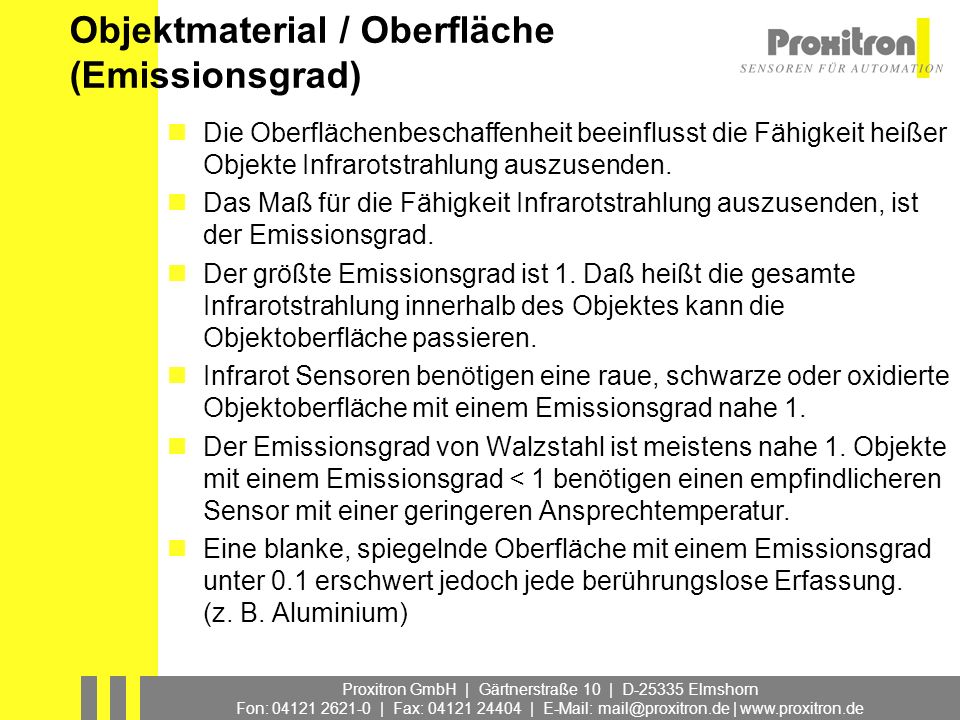 Objektmaterial / Oberfläche (Emissionsgrad)

Proxitron
SENSOREN FÜR AUTOMATION

Die Oberflächenbeschaffenheit beeinflusst die Fähigkeit heißer Objekte Infrarotstrahlung auszusenden.

Das Maß für die Fähigkeit Infrarotstrahlung auszusenden, ist der Emissionsgrad.

Der größte Emissionsgrad ist 1. Daß heißt die gesamte Infrarotstrahlung innerhalb des Objektes kann die Objektoberfläche passieren.

Infrarot Sensoren benötigen eine raue, schwarze oder oxidierte Objektoberfläche mit einem Emissionsgrad nahe 1.

Der Emissionsgrad von Walzstahl ist meistens nahe 1. Objekte mit einem Emissionsgrad < 1 benötigen einen empfindlicheren Sensor mit einer geringeren Ansprechtemperatur.

Eine blanke, spiegelnde Oberfläche mit einem Emissionsgrad unter 0.1 erschwert jedoch jede berührungslose Erfassung. (z. B. Aluminium)

Proxitron GmbH | Gärtnerstraße 10 | D-25335 Elmshorn
Fon: 04121 2621-0 | Fax: 04121 24404 | E-Mail: mail@proxitron.de | www.proxitron.de